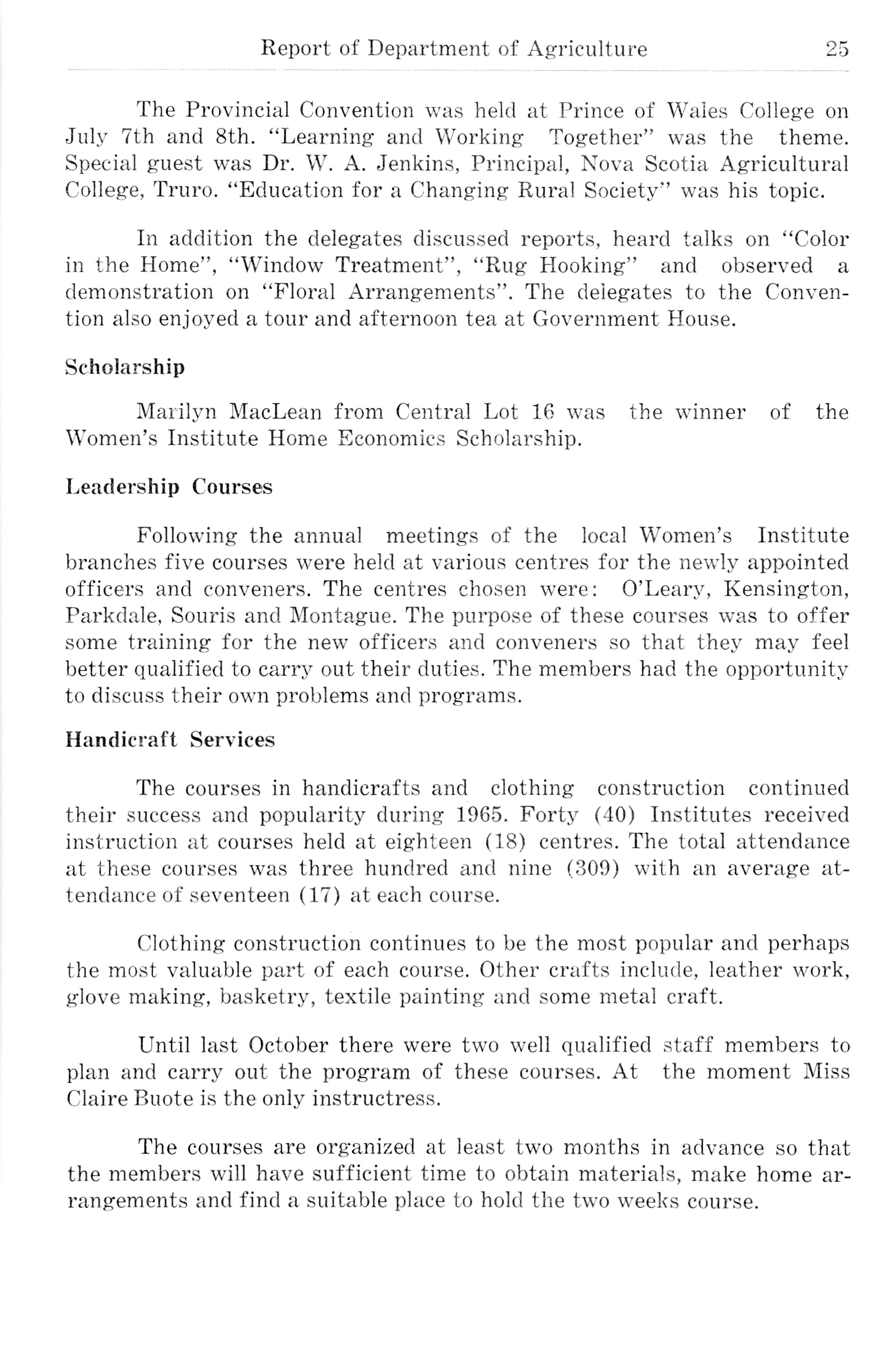 Report of Department of Agriculture 25

The Provincial Convention was held at Prince of Wales College on July 7th and 8th. "Learning and Working Together" was the theme. Special guest was Dr. W. A. Jenkins, Principal, Nova Scotia Agricultural College, Truro. "Education for a Changing Rural Society" was his topic.

In addition the delegates discussed reports, heard talks on "Color in the Home", "Window Treatment", "Rug Hooking" and observed a demonstration on "Floral Arrangements". The delegates to the Convention also enjoyed a tour and afternoon tea at Government House.

Scholarship

Marilyn MacLean from Central Lot 16 was the winner of the Women's Institute Home Economics Scholarship.

Leadership Courses

Following the annual meetings of the local Women's Institute branches five courses were held at various centres for the newly appointed officers and conveners. The centres chosen were: O'Leary, Kensington, Parkdale, Souris and Montague. The purpose of these courses was to offer some training for the new officers and conveners so that they may feel better qualified to carry out their duties. The members had the opportunity to discuss their own problems and programs.

Handicraft Services

The courses in handicrafts and clothing construction continued their success and popularity during 1965. Forty (40) Institutes received instruction at courses held at eighteen (18) centres. The total attendance at these courses was three hundred and nine (309) with an average attendance of seventeen (17) at each course.

Clothing construction continues to be the most popular and perhaps the most valuable part of each course. Other crafts include, leather work, glove making, basketry, textile painting and some metal craft.

Until last October there were two well qualified staff members to plan and carry out the program of these courses. At the moment Miss Claire Buote is the only instructress.

The courses are organized at least two months in advance so that the members will have sufficient time to obtain materials, make home arrangements and find a suitable place to hold the two weeks course.